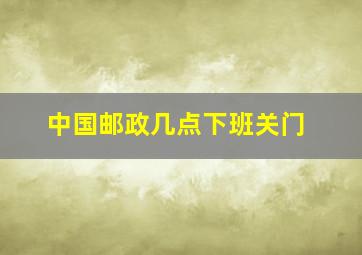 中国邮政几点下班关门